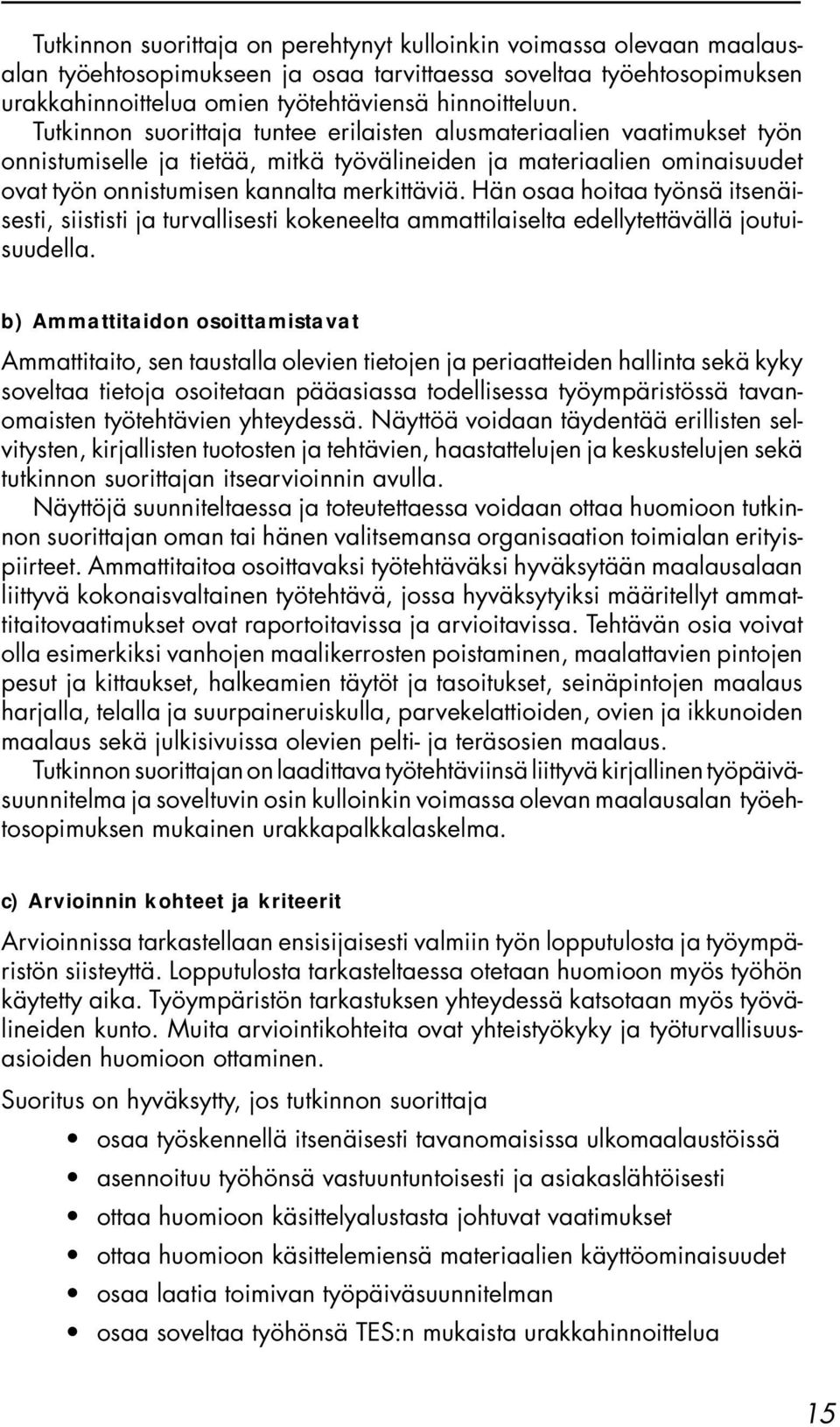 Tutkinnon suorittaja on perehtynyt kulloinkin voimassa olevaan maalausalan työehtosopimukseen ja osaa tarvittaessa soveltaa työehtosopimuksen urakkahinnoittelua omien työtehtäviensä hinnoitteluun.
Tutkinnon suorittaja tuntee erilaisten alusmateriaalien vaatimukset työn onnistumiselle ja tietää, mitkä työvälineiden ja materiaalien ominaisuudet ovat työn onnistumisen kannalta merkittäviä. Hän osaa hoitaa työnsä itsenäisesti, siististi ja turvallisesti kokeneelta ammattilaiselta edellytettävällä joutuisuudella.

b) Ammattitaidon osoittamistavat

Ammattitaito, sen taustalla olevien tietojen ja periaatteiden hallinta sekä kyky soveltaa tietoja osoitetaan pääasiassa todellisessa työympäristössä tavanomaisten työtehtävien yhteydessä. Näyttöä voidaan täydentää erillisten selvitysten, kirjallisten tuotosten ja tehtävien, haastattelujen ja keskustelujen sekä tutkinnon suorittajan itsearvioinnin avulla.
Näyttöjä suunniteltaessa ja toteutettaessa voidaan ottaa huomioon tutkinnon suorittajan oman tai hänen valitsemansa organisaation toimialan erityispiirteet. Ammattitaitoa osoittavaksi työtehtäväksi hyväksytään maalausalaan liittyvä kokonaisvaltainen työtehtävä, jossa hyväksytyiksi määritellyt ammattitaitovaatimukset ovat raportoitavissa ja arvioitavissa. Tehtävän osia voivat olla esimerkiksi vanhojen maalikerrosten poistaminen, maalattavien pintojen pesut ja kittaukset, halkeamien täytöt ja tasoitukset, seinäpintojen maalaus harjalla, telalla ja suurpaineruiskulla, parvekelattioiden, ovien ja ikkunoiden maalaus sekä julkisivuissa olevien pelti- ja teräsosien maalaus.
Tutkinnon suorittajan on laadittava työtehtäviinsä liittyvä kirjallinen työpäiväsuunnitelma ja soveltuvin osin kulloinkin voimassa olevan maalausalan työehtosopimuksen mukainen urakkapalkkalaskelma.

c) Arvioinnin kohteet ja kriteerit

Arvioinnissa tarkastellaan ensisijaisesti valmiin työn lopputulosta ja työympäristön siisteyttä. Lopputulosta tarkasteltaessa otetaan huomioon myös työhön käytetty aika. Työympäristön tarkastuksen yhteydessä katsotaan myös työvälineiden kunto. Muita arviointikohteita ovat yhteistyökyky ja työturvallisuusasioiden huomioon ottaminen.

Suoritus on hyväksytty, jos tutkinnon suorittaja

• osaa työskennellä itsenäisesti tavanomaisissa ulkomaalaustöissä
• asennoituu työhönsä vastuuntuntoisesti ja asiakaslähtöisesti
• ottaa huomioon käsittelyalustasta johtuvat vaatimukset
• ottaa huomioon käsittelemiensä materiaalien käyttöominaisuudet
• osaa laatia toimivan työpäiväsuunnitelman
• osaa soveltaa työhönsä TES:n mukaista urakkahinnoittelua

15